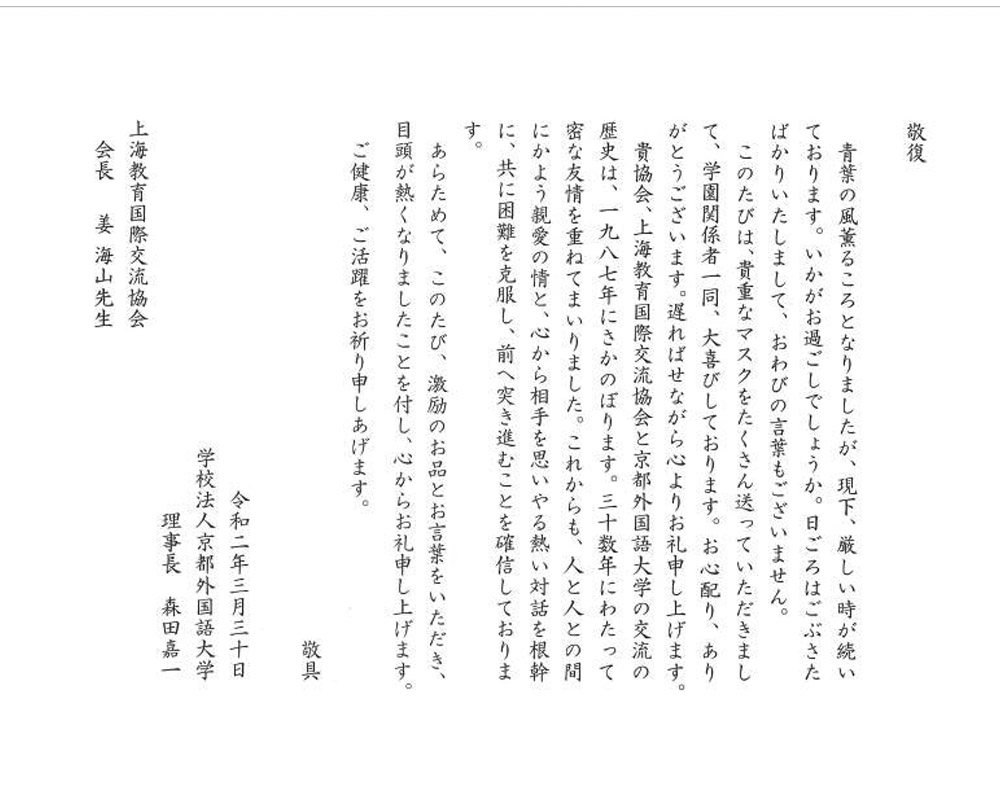 敬復

青葉の風薫るころとなりましたが、現下、厳しい時が続いております。いかがお過ごしでしょうか。日ごろはごぶさたばかりいたしまして、おわびの言葉もございません。

このたびは、貴重なマスクをたくさん送っていただきまして、学園関係者一同、大喜びしております。お心配り、ありがとうございます。遅ればせながら心よりお礼申し上げます。

貴協会、上海教育国際交流協会と京都外国語大学の交流の歴史は、一九八七年にさかのぼります。三十数年にわたって密な友情を重ねてまいりました。これからも、人と人との間にかよう親愛の情と、心から相手を思いやる熱い対話を根幹に、共に困難を克服し、前へ突き進むことを確信しております。

あらためて、このたび、激励のお品とお言葉をいただき、目頭が熱くなりましたことを付し、心からお礼申し上げます。

ご健康、ご活躍をお祈り申しあげます。

敬具

令和二年三月三十日
学校法人京都外国語大学
理事長　森田嘉一

上海教育国際交流協会
会長　姜　海山先生